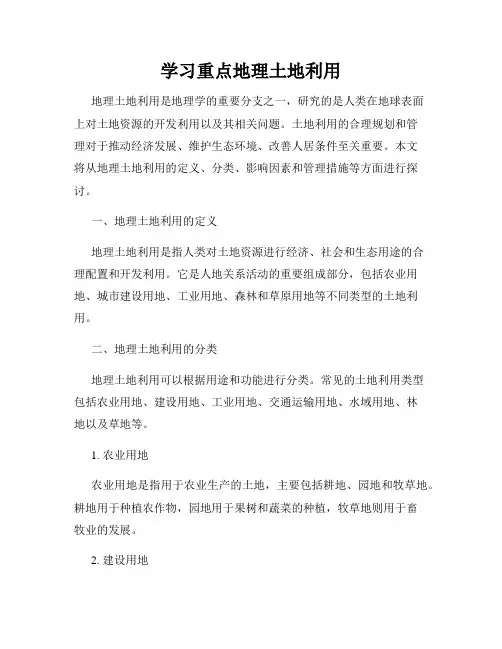 学习重点地理土地利用

地理土地利用是地理学的重要分支之一，研究的是人类在地球表面上对土地资源的开发利用以及其相关问题。土地利用的合理规划和管理对于推动经济发展、维护生态环境、改善人居条件至关重要。本文将从地理土地利用的定义、分类、影响因素和管理措施等方面进行探讨。

一、地理土地利用的定义

地理土地利用是指人类对土地资源进行经济、社会和生态用途的合理配置和开发利用。它是人地关系活动的重要组成部分，包括农业用地、城市建设用地、工业用地、森林和草原用地等不同类型的土地利用。

二、地理土地利用的分类

地理土地利用可以根据用途和功能进行分类。常见的土地利用类型包括农业用地、建设用地、工业用地、交通运输用地、水域用地、林地以及草地等。

1. 农业用地

农业用地是指用于农业生产的土地，主要包括耕地、园地和牧草地。耕地用于种植农作物，园地用于果树和蔬菜的种植，牧草地则用于畜牧业的发展。

2. 建设用地